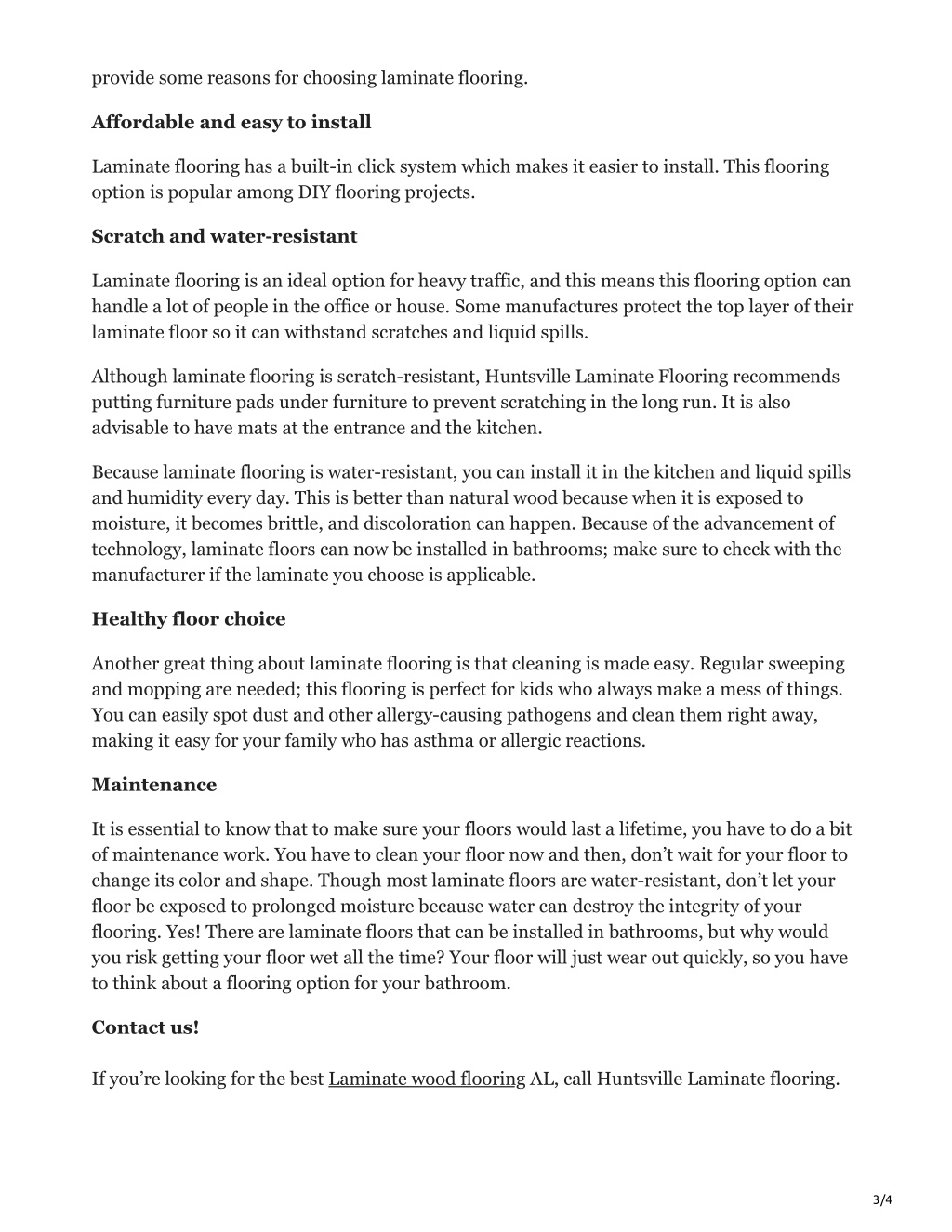 provide some reasons for choosing laminate flooring.

Affordable and easy to install

Laminate flooring has a built-in click system which makes it easier to install. This flooring option is popular among DIY flooring projects.

Scratch and water-resistant

Laminate flooring is an ideal option for heavy traffic, and this means this flooring option can handle a lot of people in the office or house. Some manufactures protect the top layer of their laminate floor so it can withstand scratches and liquid spills.

Although laminate flooring is scratch-resistant, Huntsville Laminate Flooring recommends putting furniture pads under furniture to prevent scratching in the long run. It is also advisable to have mats at the entrance and the kitchen.

Because laminate flooring is water-resistant, you can install it in the kitchen and liquid spills and humidity every day. This is better than natural wood because when it is exposed to moisture, it becomes brittle, and discoloration can happen. Because of the advancement of technology, laminate floors can now be installed in bathrooms; make sure to check with the manufacturer if the laminate you choose is applicable.

Healthy floor choice

Another great thing about laminate flooring is that cleaning is made easy. Regular sweeping and mopping are needed; this flooring is perfect for kids who always make a mess of things. You can easily spot dust and other allergy-causing pathogens and clean them right away, making it easy for your family who has asthma or allergic reactions.

Maintenance

It is essential to know that to make sure your floors would last a lifetime, you have to do a bit of maintenance work. You have to clean your floor now and then, don't wait for your floor to change its color and shape. Though most laminate floors are water-resistant, don't let your floor be exposed to prolonged moisture because water can destroy the integrity of your flooring. Yes! There are laminate floors that can be installed in bathrooms, but why would you risk getting your floor wet all the time? Your floor will just wear out quickly, so you have to think about a flooring option for your bathroom.

Contact us!

If you're looking for the best Laminate wood flooring AL, call Huntsville Laminate flooring.

3/4